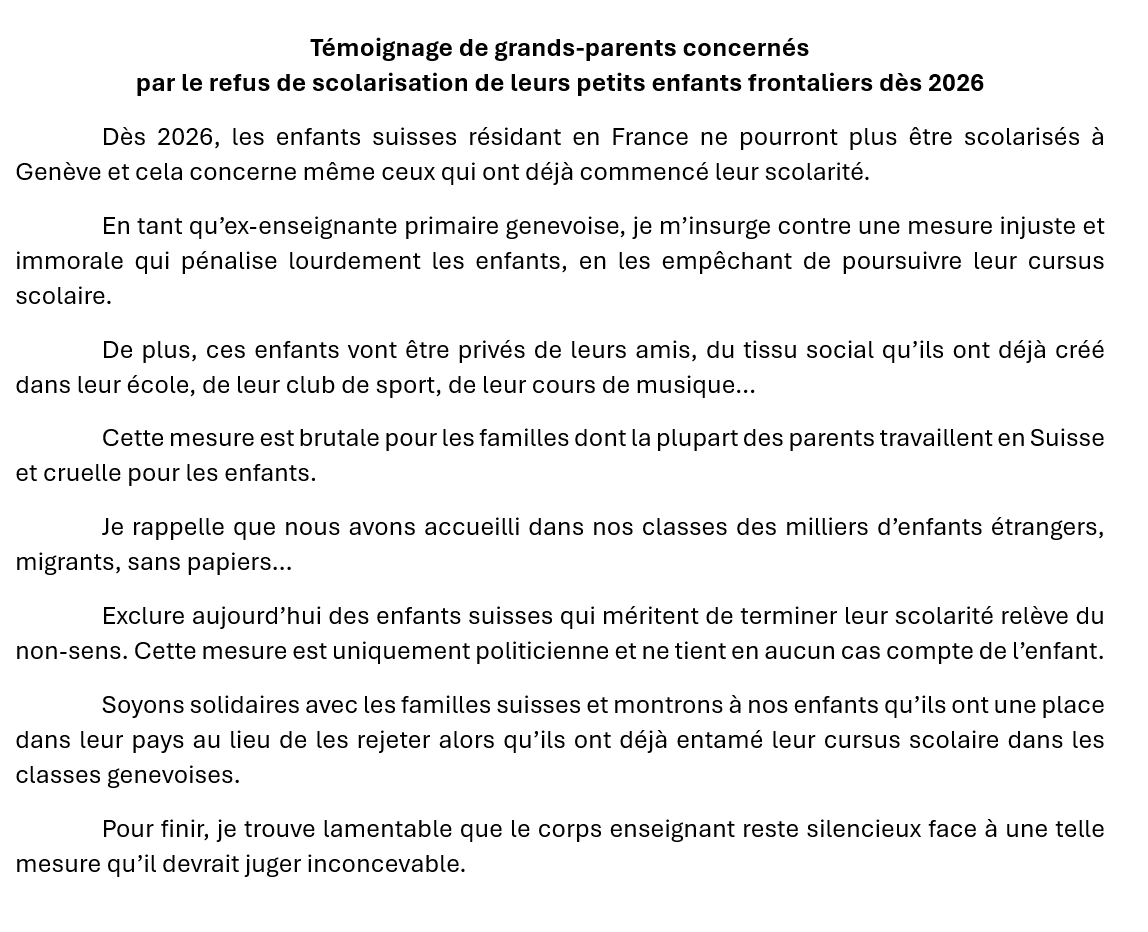 Témoignage de grands-parents concernés
par le refus de scolarisation de leurs petits enfants frontaliers dès 2026

Dès 2026, les enfants suisses résidant en France ne pourront plus être scolarisés à Genève et cela concerne même ceux qui ont déjà commencé leur scolarité.

En tant qu'ex-enseignante primaire genevoise, je m'insurge contre une mesure injuste et immorale qui pénalise lourdement les enfants, en les empêchant de poursuivre leur cursus scolaire.

De plus, ces enfants vont être privés de leurs amis, du tissu social qu'ils ont déjà créé dans leur école, de leur club de sport, de leur cours de musique…

Cette mesure est brutale pour les familles dont la plupart des parents travaillent en Suisse et cruelle pour les enfants.

Je rappelle que nous avons accueilli dans nos classes des milliers d'enfants étrangers, migrants, sans papiers…

Exclure aujourd'hui des enfants suisses qui méritent de terminer leur scolarité relève du non-sens. Cette mesure est uniquement politicienne et ne tient en aucun cas compte de l'enfant.

Soyons solidaires avec les familles suisses et montrons à nos enfants qu'ils ont une place dans leur pays au lieu de les rejeter alors qu'ils ont déjà entamé leur cursus scolaire dans les classes genevoises.

Pour finir, je trouve lamentable que le corps enseignant reste silencieux face à une telle mesure qu'il devrait juger inconcevable.